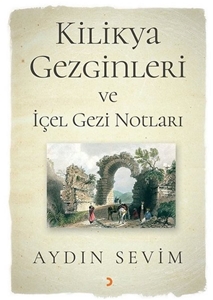 Kilikya Gezginleri
ve
İçel Gezi Notları

AYDIN SEVİM